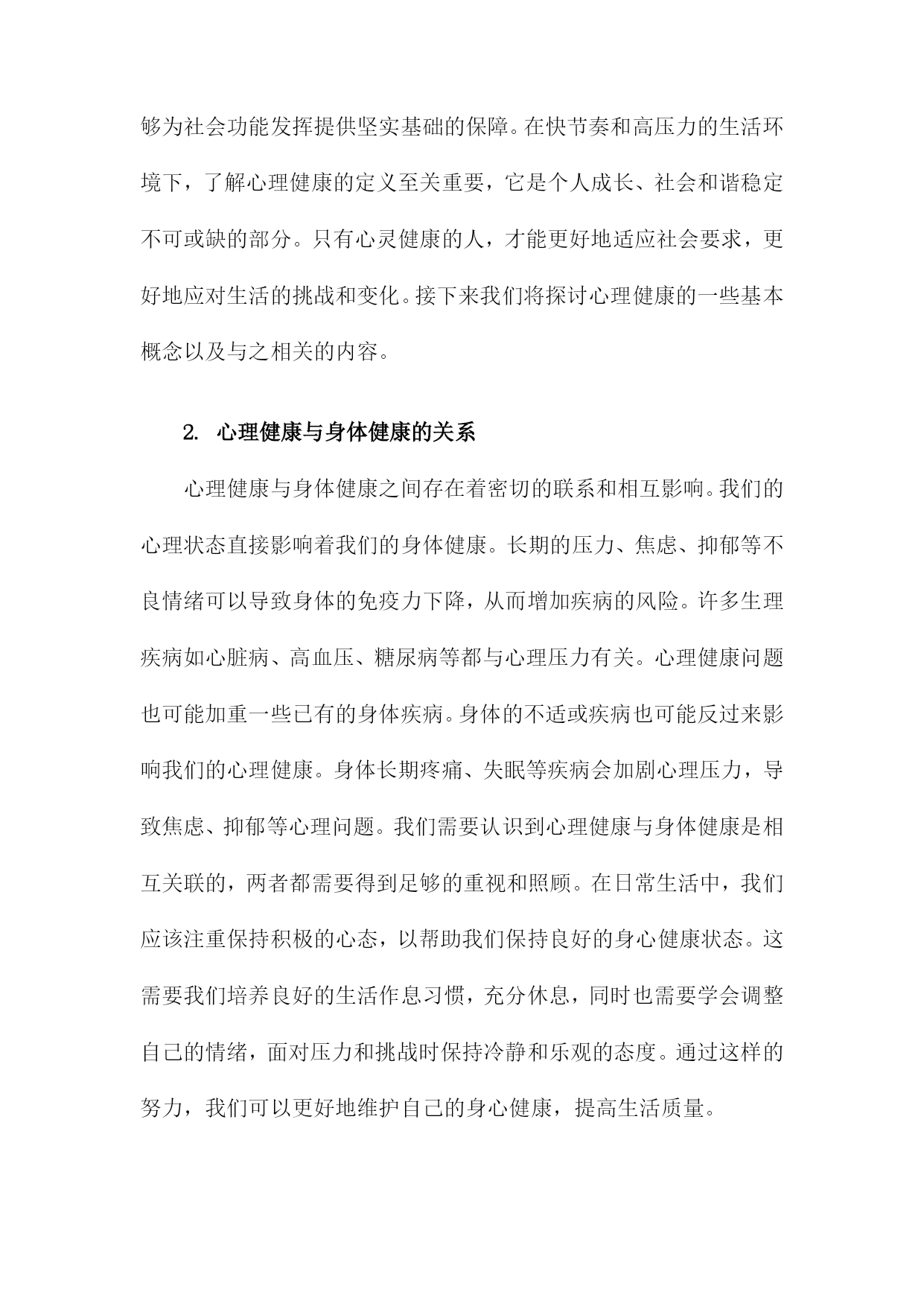 够为社会功能发挥提供坚实基础的保障。在快节奏和高压力的生活环境下，了解心理健康的定义至关重要，它是个人成长、社会和谐稳定不可或缺的部分。只有心灵健康的人，才能更好地适应社会要求，更好地应对生活的挑战和变化。接下来我们将探讨心理健康的一些基本概念以及与之相关的内容。

2. 心理健康与身体健康的关系

心理健康与身体健康之间存在着密切的联系和相互影响。我们的心理状态直接影响着我们的身体健康。长期的压力、焦虑、抑郁等不良情绪可以导致身体的免疫力下降，从而增加疾病的风险。许多生理疾病如心脏病、高血压、糖尿病等都与心理压力有关。心理健康问题也可能加重一些已有的身体疾病。身体的不适或疾病也可能反过来影响我们的心理健康。身体长期疼痛、失眠等疾病会加剧心理压力，导致焦虑、抑郁等心理问题。我们需要认识到心理健康与身体健康是相互关联的，两者都需要得到足够的重视和照顾。在日常生活中，我们应该注重保持积极的心态，以帮助我们保持良好的身心健康状态。这需要我们培养良好的生活作息习惯，充分休息，同时也需要学会调整自己的情绪，面对压力和挑战时保持冷静和乐观的态度。通过这样的努力，我们可以更好地维护自己的身心健康，提高生活质量。